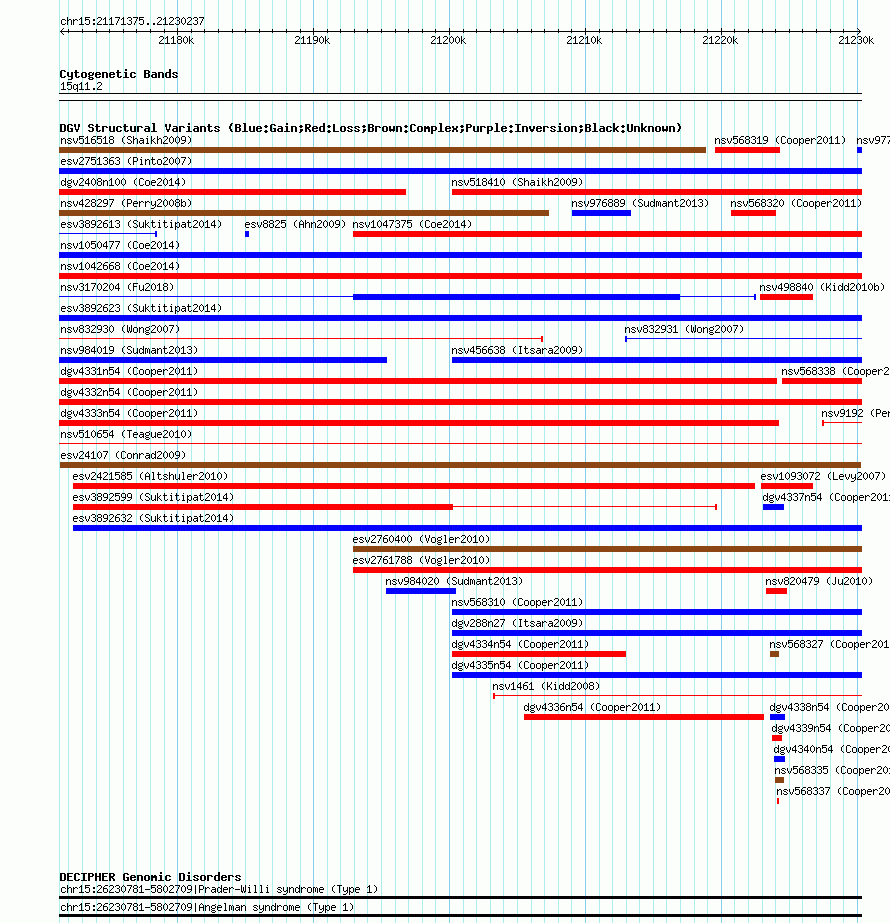 chr15:21171375..21230237

21180k 21190k 21200k 21210k 21220k 21230k

Cytogenetic Bands
15q11.2

DGV Structural Variants (Blue:Gain;Red:Loss;Brown:Complex;Purple:Inversion;Black:Unknown)
nsv516518 (Shaikh2009)
nsv568319 (Cooper2011)
nsv977
esv2751363 (Pinto2007)
dgv2408n100 (Coe2014)
nsv518410 (Shaikh2009)
nsv428297 (Perry2008b)
nsv976889 (Sudmant2013)
nsv568320 (Cooper2011)
esv3892613 (Suktitipat2014)
esv8825 (Ahn2009)
nsv1047375 (Coe2014)
nsv1050477 (Coe2014)
nsv1042668 (Coe2014)
nsv3170204 (Fu2018)
nsv498840 (Kidd2010b)
esv3892623 (Suktitipat2014)
nsv832930 (Wong2007)
nsv832931 (Wong2007)
nsv984019 (Sudmant2013)
nsv456638 (Itsara2009)
dgv4331n54 (Cooper2011)
nsv568338 (Cooper2
dgv4332n54 (Cooper2011)
dgv4333n54 (Cooper2011)
nsv9192 (Per
nsv510654 (Teague2010)
esv24107 (Conrad2009)
esv2421585 (Altshuler2010)
esv1093072 (Levy2007)
esv3892599 (Suktitipat2014)
dgv4337n54 (Cooper2011
esv3892632 (Suktitipat2014)
esv2760400 (Vogler2010)
esv2761788 (Vogler2010)
nsv984020 (Sudmant2013)
nsv820479 (Ju2010)
nsv568310 (Cooper2011)
dgv288n27 (Itsara2009)
dgv4334n54 (Cooper2011)
nsv568327 (Cooper201
dgv4335n54 (Cooper2011)
nsv1461 (Kidd2008)
dgv4336n54 (Cooper2011)
dgv4338n54 (Cooper20
dgv4339n54 (Cooper20
dgv4340n54 (Cooper20
nsv568335 (Cooper20
nsv568337 (Cooper20

DECIPHER Genomic Disorders
chr15:26230781-5802709|Prader-Willi syndrome (Type 1)
chr15:26230781-5802709|Angelman syndrome (Type 1)